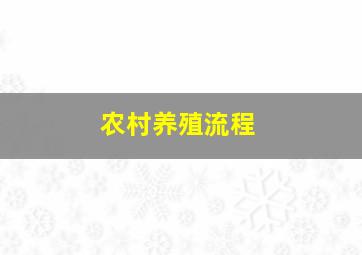 农村养殖流程